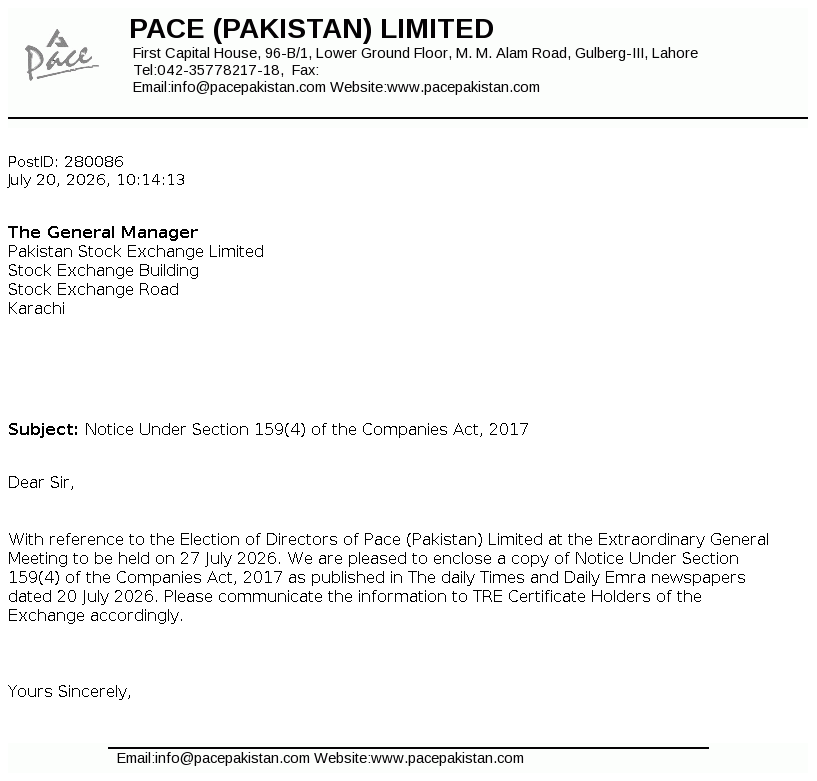 Pace

PACE (PAKISTAN) LIMITED
First Capital House, 96-B/1, Lower Ground Floor, M. M. Alam Road, Gulberg-III, Lahore
Tel:042-35778217-18, Fax:
Email:info@pacepakistan.com Website:www.pacepakistan.com

PostID: 280086
July 20, 2026, 10:14:13

The General Manager
Pakistan Stock Exchange Limited
Stock Exchange Building
Stock Exchange Road
Karachi

Subject: Notice Under Section 159(4) of the Companies Act, 2017

Dear Sir,

With reference to the Election of Directors of Pace (Pakistan) Limited at the Extraordinary General Meeting to be held on 27 July 2026. We are pleased to enclose a copy of Notice Under Section 159(4) of the Companies Act, 2017 as published in The daily Times and Daily Emra newspapers dated 20 July 2026. Please communicate the information to TRE Certificate Holders of the Exchange accordingly.

Yours Sincerely,

Email:info@pacepakistan.com Website:www.pacepakistan.com